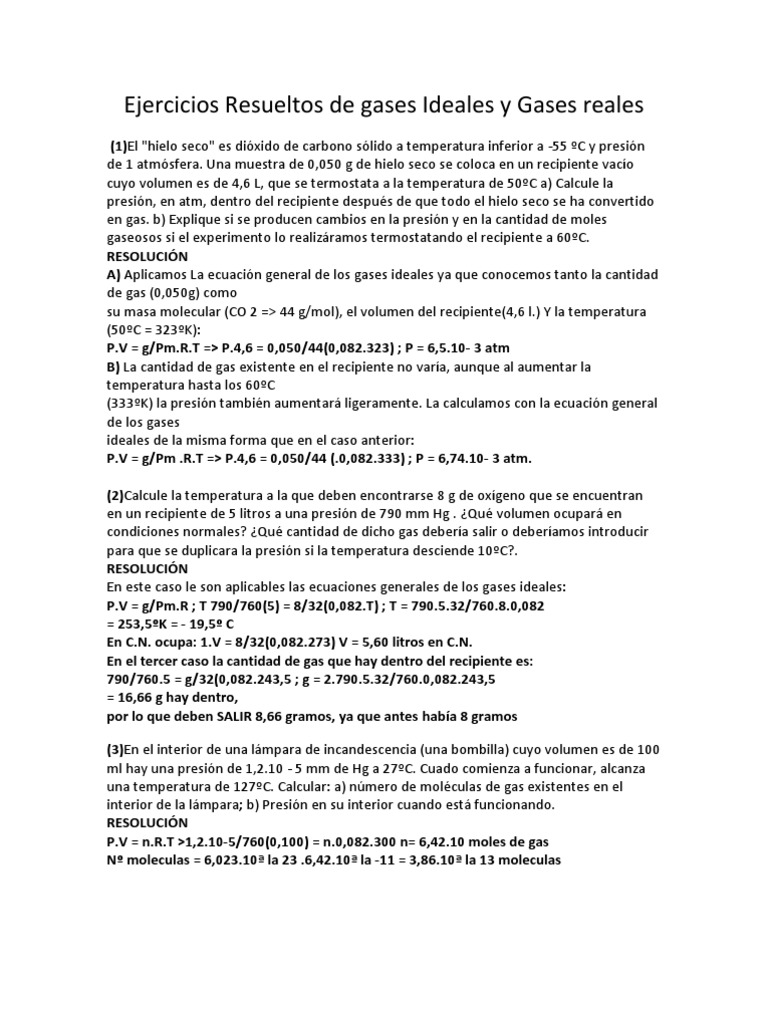 Ejercicios Resueltos de gases Ideales y Gases reales

(1)El "hielo seco" es dióxido de carbono sólido a temperatura inferior a -55 ºC y presión de 1 atmósfera. Una muestra de 0,050 g de hielo seco se coloca en un recipiente vacío cuyo volumen es de 4,6 L, que se termostata a la temperatura de 50ºC a) Calcule la presión, en atm, dentro del recipiente después de que todo el hielo seco se ha convertido en gas. b) Explique si se producen cambios en la presión y en la cantidad de moles gaseosos si el experimento lo realizáramos termostatando el recipiente a 60ºC.
RESOLUCIÓN
A) Aplicamos La ecuación general de los gases ideales ya que conocemos tanto la cantidad de gas (0,050g) como
su masa molecular (CO 2 => 44 g/mol), el volumen del recipiente(4,6 l.) Y la temperatura (50ºC = 323ºK):
P.V = g/Pm.R.T => P.4,6 = 0,050/44(0,082.323) ; P = 6,5.10- 3 atm
B) La cantidad de gas existente en el recipiente no varía, aunque al aumentar la temperatura hasta los 60ºC
(333ºK) la presión también aumentará ligeramente. La calculamos con la ecuación general de los gases
ideales de la misma forma que en el caso anterior:
P.V = g/Pm .R.T => P.4,6 = 0,050/44 (.0,082.333) ; P = 6,74.10- 3 atm.

(2)Calcule la temperatura a la que deben encontrarse 8 g de oxígeno que se encuentran en un recipiente de 5 litros a una presión de 790 mm Hg . ¿Qué volumen ocupará en condiciones normales? ¿Qué cantidad de dicho gas debería salir o deberíamos introducir para que se duplicara la presión si la temperatura desciende 10ºC?.
RESOLUCIÓN
En este caso le son aplicables las ecuaciones generales de los gases ideales:
P.V = g/Pm.R ; T 790/760(5) = 8/32(0,082.T) ; T = 790.5.32/760.8.0,082
= 253,5ºK = - 19,5º C
En C.N. ocupa: 1.V = 8/32(0,082.273) V = 5,60 litros en C.N.
En el tercer caso la cantidad de gas que hay dentro del recipiente es:
790/760.5 = g/32(0,082.243,5 ; g = 2.790.5.32/760.0,082.243,5
= 16,66 g hay dentro,
por lo que deben SALIR 8,66 gramos, ya que antes había 8 gramos

(3)En el interior de una lámpara de incandescencia (una bombilla) cuyo volumen es de 100 ml hay una presión de 1,2.10 - 5 mm de Hg a 27ºC. Cuado comienza a funcionar, alcanza una temperatura de 127ºC. Calcular: a) número de moléculas de gas existentes en el interior de la lámpara; b) Presión en su interior cuando está funcionando.
RESOLUCIÓN
P.V = n.R.T >1,2.10-5/760(0,100) = n.0,082.300 n= 6,42.10 moles de gas
Nº moleculas = 6,023.10ª la 23 .6,42.10ª la -11 = 3,86.10ª la 13 moleculas